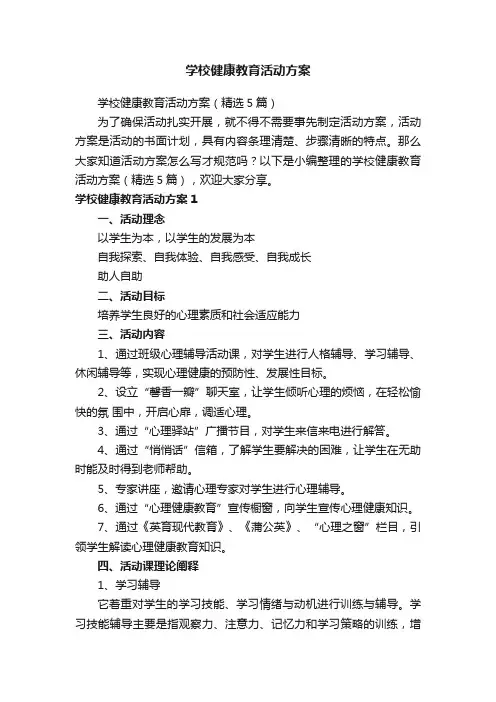 学校健康教育活动方案

学校健康教育活动方案（精选5篇）

为了确保活动扎实开展，就不得不需要事先制定活动方案，活动方案是活动的书面计划，具有内容条理清楚、步骤清晰的特点。那么大家知道活动方案怎么写才规范吗？以下是小编整理的学校健康教育活动方案（精选5篇），欢迎大家分享。

学校健康教育活动方案1

一、活动理念

以学生为本，以学生的发展为本

自我探索、自我体验、自我感受、自我成长

助人自助

二、活动目标

培养学生良好的心理素质和社会适应能力

三、活动内容

1、通过班级心理辅导活动课，对学生进行人格辅导、学习辅导、休闲辅导等，实现心理健康的预防性、发展性目标。

2、设立“馨香一瓣”聊天室，让学生倾听心理的烦恼，在轻松愉快的氛 围中，开启心扉，调适心理。

3、通过“心理驿站”广播节目，对学生来信来电进行解答。

4、通过“悄悄话”信箱，了解学生要解决的困难，让学生在无助时能及时得到老师帮助。

5、专家讲座，邀请心理专家对学生进行心理辅导。

6、通过“心理健康教育”宣传橱窗，向学生宣传心理健康知识。

7、通过《英育现代教育》、《蒲公英》、“心理之窗”栏目，引领学生解读心理健康教育知识。

四、活动课理论阐释

1、学习辅导

它着重对学生的学习技能、学习情绪与动机进行训练与辅导。学习技能辅导主要是指观察力、注意力、记忆力和学习策略的训练，增